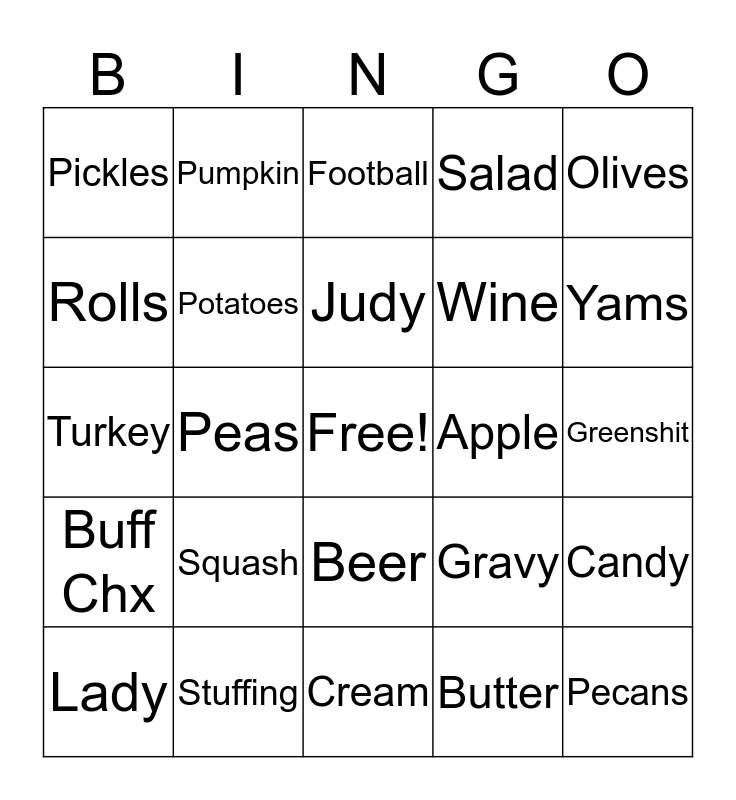 | B | I | N | G | O |
|---|---|---|---|---|
| Pickles | Pumpkin | Football | Salad | Olives |
| Rolls | Potatoes | Judy | Wine | Yams |
| Turkey | Peas | Free! | Apple | Greenshit |
| Buff Chx | Squash | Beer | Gravy | Candy |
| Lady | Stuffing | Cream | Butter | Pecans |